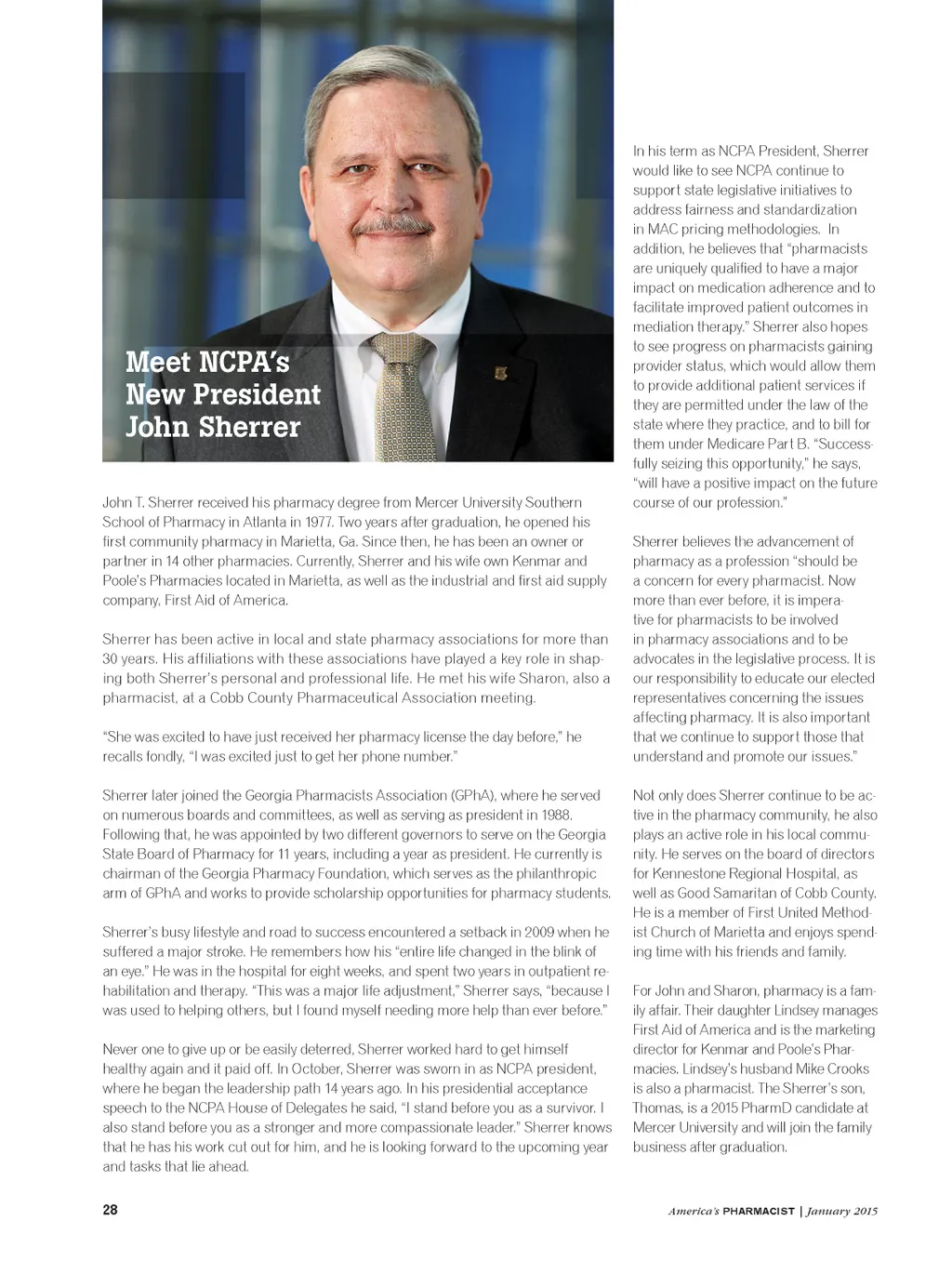 Meet NCPA's New President John Sherrer

John T. Sherrer received his pharmacy degree from Mercer University Southern School of Pharmacy in Atlanta in 1977. Two years after graduation, he opened his first community pharmacy in Marietta, Ga. Since then, he has been an owner or partner in 14 other pharmacies. Currently, Sherrer and his wife own Kenmar and Poole's Pharmacies located in Marietta, as well as the industrial and first aid supply company, First Aid of America.

Sherrer has been active in local and state pharmacy associations for more than 30 years. His affiliations with these associations have played a key role in shaping both Sherrer's personal and professional life. He met his wife Sharon, also a pharmacist, at a Cobb County Pharmaceutical Association meeting.

"She was excited to have just received her pharmacy license the day before," he recalls fondly, "I was excited just to get her phone number."

Sherrer later joined the Georgia Pharmacists Association (GPhA), where he served on numerous boards and committees, as well as serving as president in 1988. Following that, he was appointed by two different governors to serve on the Georgia State Board of Pharmacy for 11 years, including a year as president. He currently is chairman of the Georgia Pharmacy Foundation, which serves as the philanthropic arm of GPhA and works to provide scholarship opportunities for pharmacy students.

Sherrer's busy lifestyle and road to success encountered a setback in 2009 when he suffered a major stroke. He remembers how his "entire life changed in the blink of an eye." He was in the hospital for eight weeks, and spent two years in outpatient rehabilitation and therapy. "This was a major life adjustment," Sherrer says, "because I was used to helping others, but I found myself needing more help than ever before."

Never one to give up or be easily deterred, Sherrer worked hard to get himself healthy again and it paid off. In October, Sherrer was sworn in as NCPA president, where he began the leadership path 14 years ago. In his presidential acceptance speech to the NCPA House of Delegates he said, "I stand before you as a survivor. I also stand before you as a stronger and more compassionate leader." Sherrer knows that he has his work cut out for him, and he is looking forward to the upcoming year and tasks that lie ahead.

In his term as NCPA President, Sherrer would like to see NCPA continue to support state legislative initiatives to address fairness and standardization in MAC pricing methodologies. In addition, he believes that "pharmacists are uniquely qualified to have a major impact on medication adherence and to facilitate improved patient outcomes in mediation therapy." Sherrer also hopes to see progress on pharmacists gaining provider status, which would allow them to provide additional patient services if they are permitted under the law of the state where they practice, and to bill for them under Medicare Part B. "Successfully seizing this opportunity," he says, "will have a positive impact on the future course of our profession."

Sherrer believes the advancement of pharmacy as a profession "should be a concern for every pharmacist. Now more than ever before, it is imperative for pharmacists to be involved in pharmacy associations and to be advocates in the legislative process. It is our responsibility to educate our elected representatives concerning the issues affecting pharmacy. It is also important that we continue to support those that understand and promote our issues."

Not only does Sherrer continue to be active in the pharmacy community, he also plays an active role in his local community. He serves on the board of directors for Kennestone Regional Hospital, as well as Good Samaritan of Cobb County. He is a member of First United Methodist Church of Marietta and enjoys spending time with his friends and family.

For John and Sharon, pharmacy is a family affair. Their daughter Lindsey manages First Aid of America and is the marketing director for Kenmar and Poole's Pharmacies. Lindsey's husband Mike Crooks is also a pharmacist. The Sherrer's son, Thomas, is a 2015 PharmD candidate at Mercer University and will join the family business after graduation.

28

America's PHARMACIST | January 2015